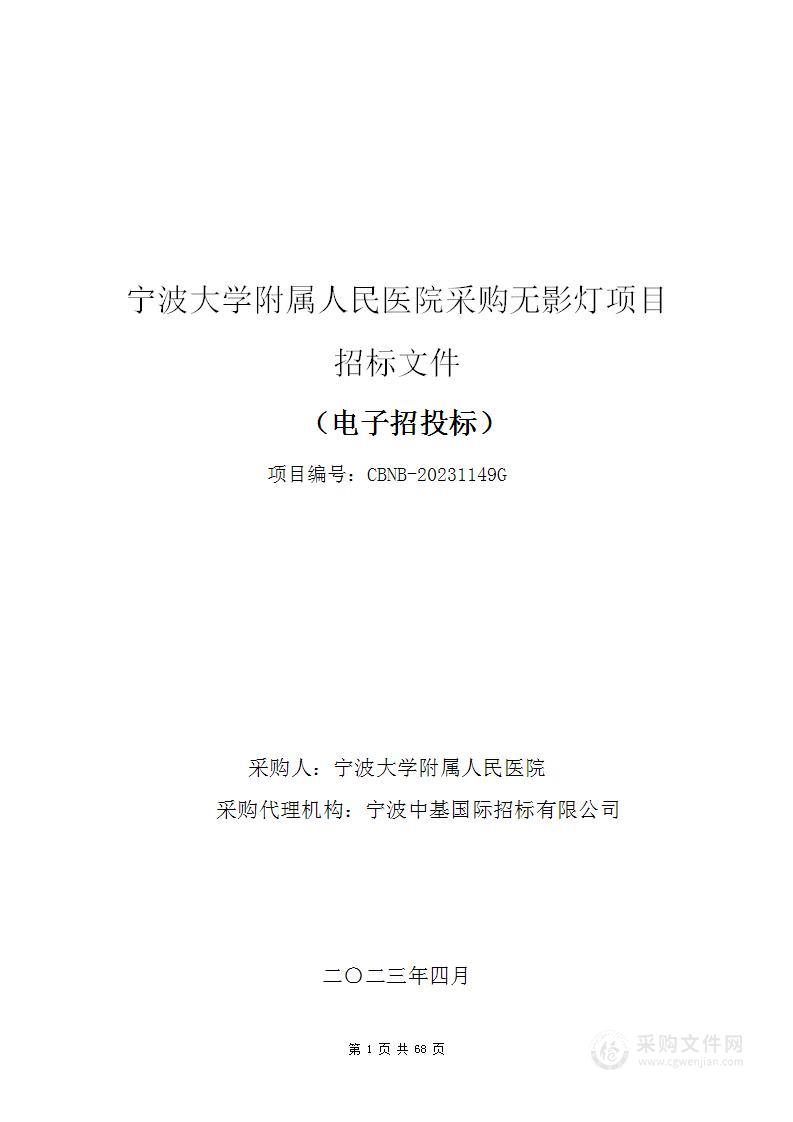 宁波大学附属人民医院采购无影灯项目

招标文件

（电子招投标）

项目编号：CBNB-20231149G

采购人：宁波大学附属人民医院

采购代理机构：宁波中基国际招标有限公司

二〇二三年四月

第 1 页 共 68 页

采购文件网
www.cgwenjian.com